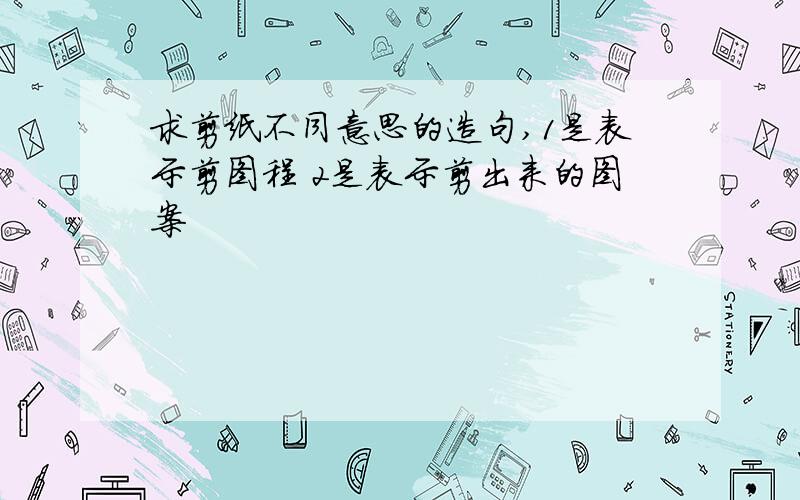 求剪纸不同意思的造句,1是表示剪图程 2是表示剪出来的图案

STATIONERY